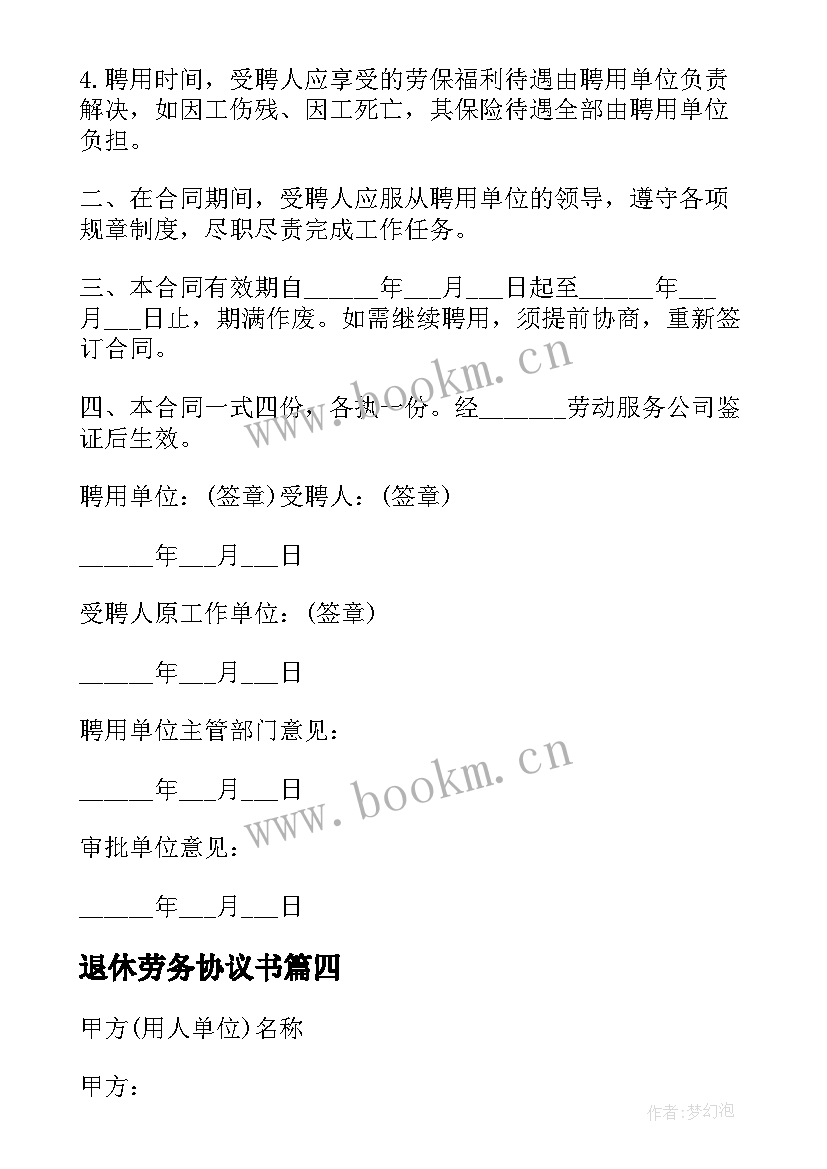 4. 聘用时间，受聘人应享受的劳保福利待遇由聘用单位负责解决，如因工伤残、因工死亡，其保险待遇全部由聘用单位负担。

二、在合同期间，受聘人应服从聘用单位的领导，遵守各项规章制度，尽职尽责完成工作任务。

三、本合同有效期自______年___月___日起至______年___月___日止，期满作废。如需继续聘用，须提前协商，重新签订合同。

四、本合同一式四份，各执一份。经_______劳动服务公司鉴证后生效。

聘用单位：(签章)受聘人：(签章)

______年___月___日

受聘人原工作单位：(签章)

______年___月___日

聘用单位主管部门意见：

______年___月___日

审批单位意见：

______年___月___日

退休劳务协议书篇四

甲方(用人单位)名称

甲方：

www.bookm.cn

www.bookm.cn

作者:梦幻泡